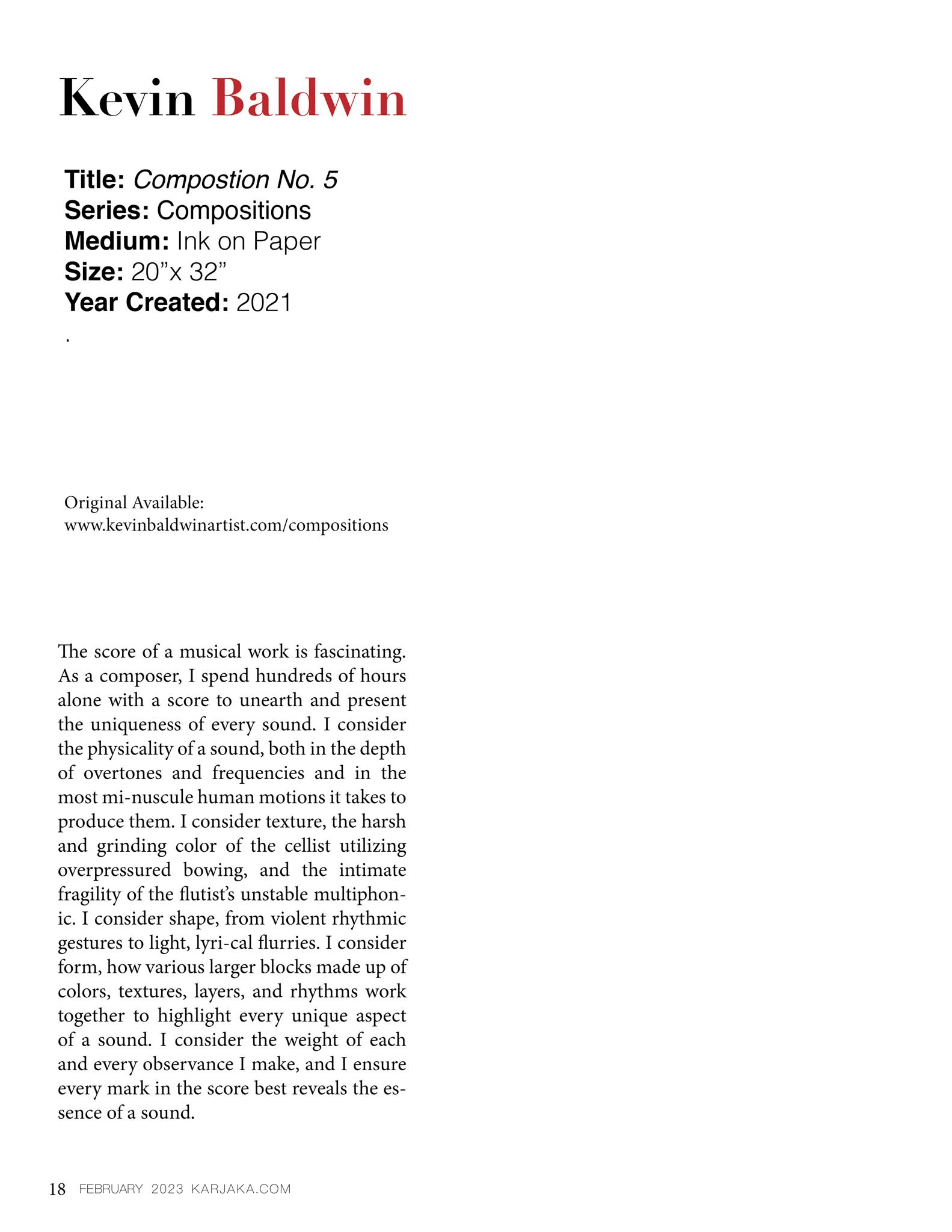 Kevin Baldwin

Title: Compostion No. 5
Series: Compositions
Medium: Ink on Paper
Size: 20”x 32”
Year Created: 2021
.

Original Available:
www.kevinbaldwinartist.com/compositions

The score of a musical work is fascinating. As a composer, I spend hundreds of hours alone with a score to unearth and present the uniqueness of every sound. I consider the physicality of a sound, both in the depth of overtones and frequencies and in the most mi-nuscule human motions it takes to produce them. I consider texture, the harsh and grinding color of the cellist utilizing overpressured bowing, and the intimate fragility of the flutist’s unstable multiphonic. I consider shape, from violent rhythmic gestures to light, lyri-cal flurries. I consider form, how various larger blocks made up of colors, textures, layers, and rhythms work together to highlight every unique aspect of a sound. I consider the weight of each and every observance I make, and I ensure every mark in the score best reveals the essence of a sound.

18 FEBRUARY 2023 KARJAKA.COM